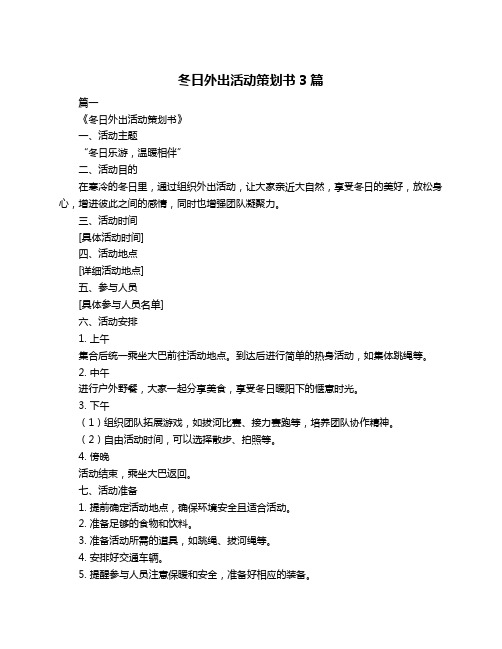 冬日外出活动策划书 3 篇

篇一

《冬日外出活动策划书》

一、活动主题

“冬日乐游，温暖相伴”

二、活动目的

在寒冷的冬日里，通过组织外出活动，让大家亲近大自然，享受冬日的美好，放松身心，增进彼此之间的感情，同时也增强团队凝聚力。

三、活动时间

[具体活动时间]

四、活动地点

[详细活动地点]

五、参与人员

[具体参与人员名单]

六、活动安排

1. 上午

集合后统一乘坐大巴前往活动地点。到达后进行简单的热身活动，如集体跳绳等。

2. 中午

进行户外野餐，大家一起分享美食，享受冬日暖阳下的惬意时光。

3. 下午

（1）组织团队拓展游戏，如拔河比赛、接力赛跑等，培养团队协作精神。

（2）自由活动时间，可以选择散步、拍照等。

4. 傍晚

活动结束，乘坐大巴返回。

七、活动准备

1. 提前确定活动地点，确保环境安全且适合活动。

2. 准备足够的食物和饮料。

3. 准备活动所需的道具，如跳绳、拔河绳等。

4. 安排好交通车辆。

5. 提醒参与人员注意保暖和安全，准备好相应的装备。